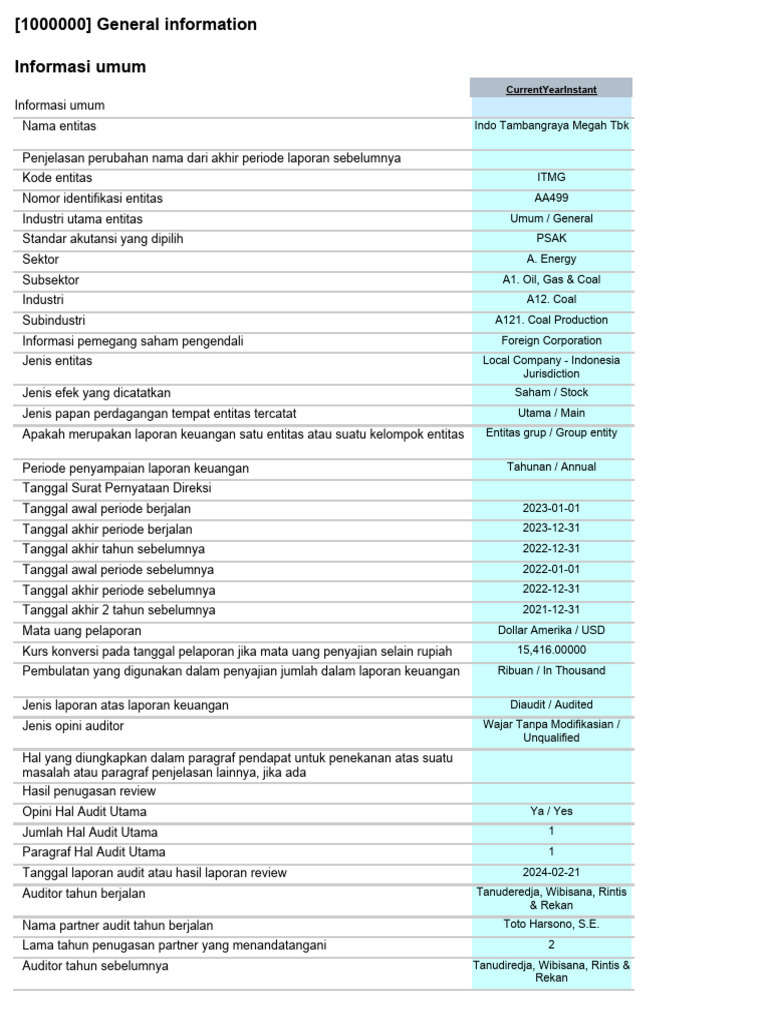 [1000000] General information

Informasi umum

| | CurrentYearInstant |
|---|---|
| Informasi umum | |
| Nama entitas | Indo Tambangraya Megah Tbk |
| Penjelasan perubahan nama dari akhir periode laporan sebelumnya | |
| Kode entitas | ITMG |
| Nomor identifikasi entitas | AA499 |
| Industri utama entitas | Umum / General |
| Standar akutansi yang dipilih | PSAK |
| Sektor | A. Energy |
| Subsektor | A1. Oil, Gas & Coal |
| Industri | A12. Coal |
| Subindustri | A121. Coal Production |
| Informasi pemegang saham pengendali | Foreign Corporation |
| Jenis entitas | Local Company - Indonesia Jurisdiction |
| Jenis efek yang dicatatkan | Saham / Stock |
| Jenis papan perdagangan tempat entitas tercatat | Utama / Main |
| Apakah merupakan laporan keuangan satu entitas atau suatu kelompok entitas | Entitas grup / Group entity |
| Periode penyampaian laporan keuangan | Tahunan / Annual |
| Tanggal Surat Pernyataan Direksi | |
| Tanggal awal periode berjalan | 2023-01-01 |
| Tanggal akhir periode berjalan | 2023-12-31 |
| Tanggal akhir tahun sebelumnya | 2022-12-31 |
| Tanggal awal periode sebelumnya | 2022-01-01 |
| Tanggal akhir periode sebelumnya | 2022-12-31 |
| Tanggal akhir 2 tahun sebelumnya | 2021-12-31 |
| Mata uang pelaporan | Dollar Amerika / USD |
| Kurs konversi pada tanggal pelaporan jika mata uang penyajian selain rupiah | 15,416.00000 |
| Pembulatan yang digunakan dalam penyajian jumlah dalam laporan keuangan | Ribuan / In Thousand |
| Jenis laporan atas laporan keuangan | Diaudit / Audited |
| Jenis opini auditor | Wajar Tanpa Modifikasian / Unqualified |
| Hal yang diungkapkan dalam paragraf pendapat untuk penekanan atas suatu masalah atau paragraf penjelasan lainnya, jika ada | |
| Hasil penugasan review | |
| Opini Hal Audit Utama | Ya / Yes |
| Jumlah Hal Audit Utama | 1 |
| Paragraf Hal Audit Utama | 1 |
| Tanggal laporan audit atau hasil laporan review | 2024-02-21 |
| Auditor tahun berjalan | Tanuderedja, Wibisana, Rintis & Rekan |
| Nama partner audit tahun berjalan | Toto Harsono, S.E. |
| Lama tahun penugasan partner yang menandatangani | 2 |
| Auditor tahun sebelumnya | Tanudiredja, Wibisana, Rintis & Rekan |